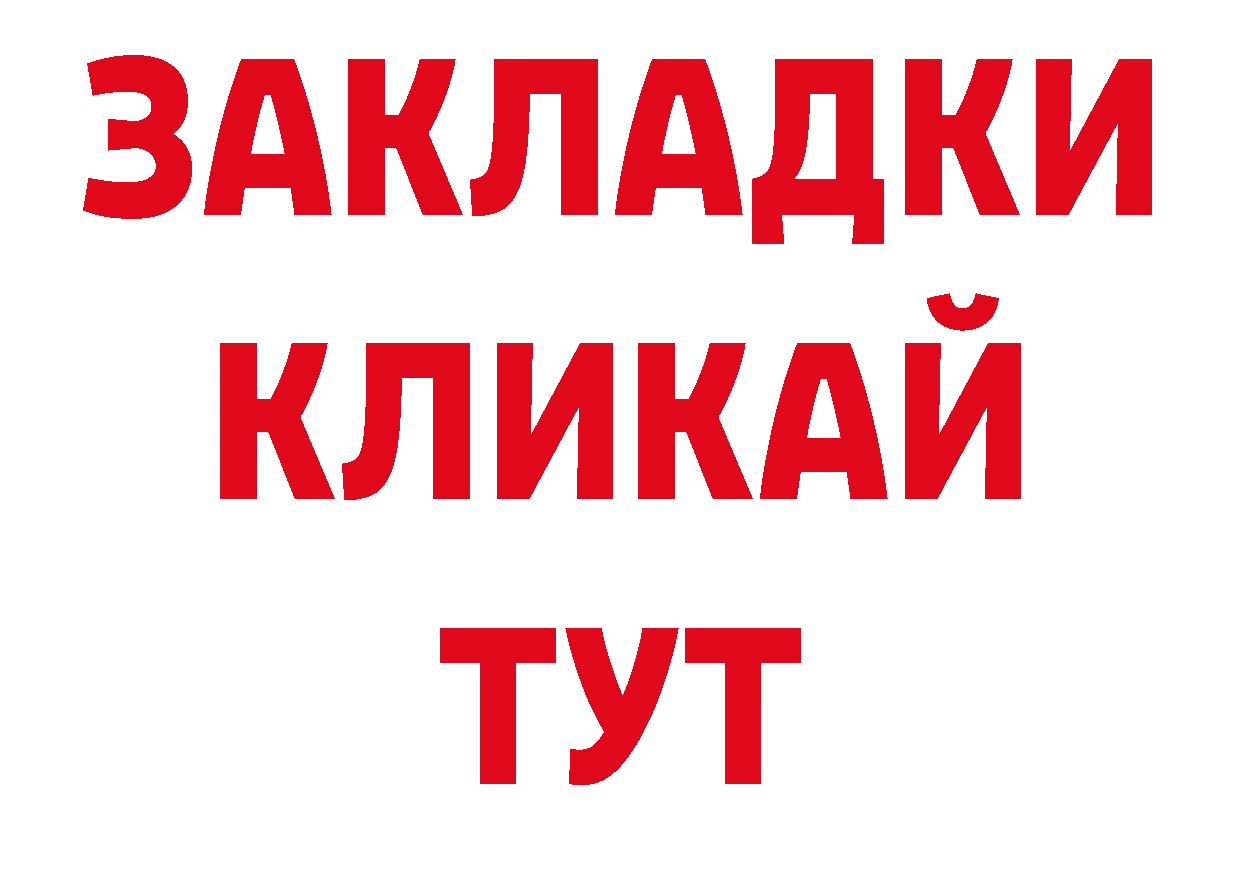 ЗАКЛАДКИ
КЛИКАЙ
ТУТ